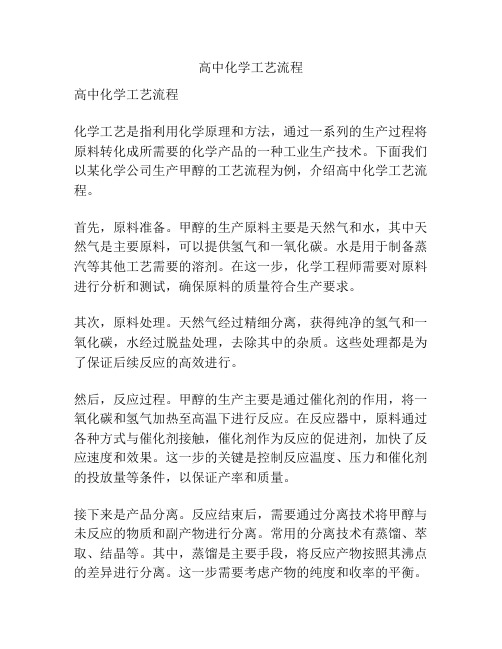 高中化学工艺流程

高中化学工艺流程

化学工艺是指利用化学原理和方法，通过一系列的生产过程将原料转化成所需要的化学产品的一种工业生产技术。下面我们以某化学公司生产甲醇的工艺流程为例，介绍高中化学工艺流程。

首先，原料准备。甲醇的生产原料主要是天然气和水，其中天然气是主要原料，可以提供氢气和一氧化碳。水是用于制备蒸汽等其他工艺需要的溶剂。在这一步，化学工程师需要对原料进行分析和测试，确保原料的质量符合生产要求。

其次，原料处理。天然气经过精细分离，获得纯净的氢气和一氧化碳，水经过脱盐处理，去除其中的杂质。这些处理都是为了保证后续反应的高效进行。

然后，反应过程。甲醇的生产主要是通过催化剂的作用，将一氧化碳和氢气加热至高温下进行反应。在反应器中，原料通过各种方式与催化剂接触，催化剂作为反应的促进剂，加快了反应速度和效果。这一步的关键是控制反应温度、压力和催化剂的投放量等条件，以保证产率和质量。

接下来是产品分离。反应结束后，需要通过分离技术将甲醇与未反应的物质和副产物进行分离。常用的分离技术有蒸馏、萃取、结晶等。其中，蒸馏是主要手段，将反应产物按照其沸点的差异进行分离。这一步需要考虑产物的纯度和收率的平衡。